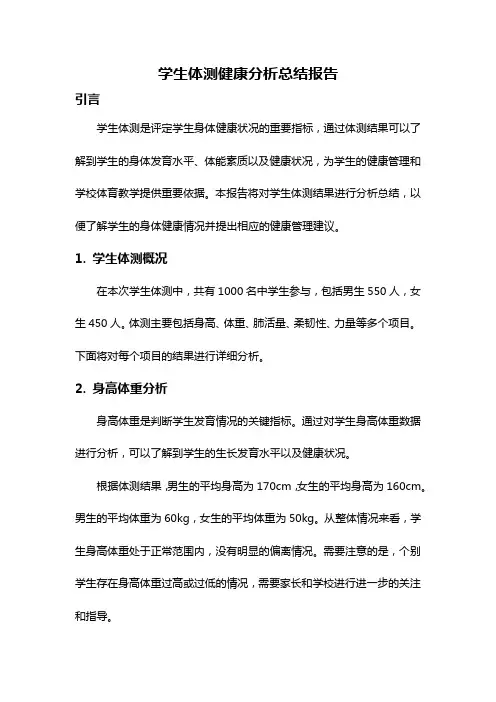 学生体测健康分析总结报告

引言

学生体测是评定学生身体健康状况的重要指标，通过体测结果可以了解到学生的身体发育水平、体能素质以及健康状况，为学生的健康管理和学校体育教学提供重要依据。本报告将对学生体测结果进行分析总结，以便了解学生的身体健康情况并提出相应的健康管理建议。

1. 学生体测概况

在本次学生体测中，共有 1000 名中学生参与，包括男生 550 人，女生 450 人。体测主要包括身高、体重、肺活量、柔韧性、力量等多个项目。下面将对每个项目的结果进行详细分析。

2. 身高体重分析

身高体重是判断学生发育情况的关键指标。通过对学生身高体重数据进行分析，可以了解到学生的生长发育水平以及健康状况。

根据体测结果，男生的平均身高为 170cm，女生的平均身高为 160cm。男生的平均体重为 60kg，女生的平均体重为 50kg。从整体情况来看，学生身高体重处于正常范围内，没有明显的偏离情况。需要注意的是，个别学生存在身高体重过高或过低的情况，需要家长和学校进行进一步的关注和指导。